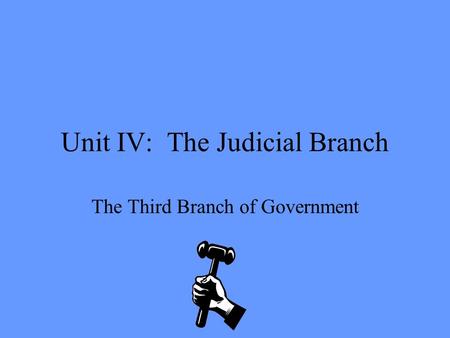 Unit IV:  The Judicial Branch

The Third Branch of Government